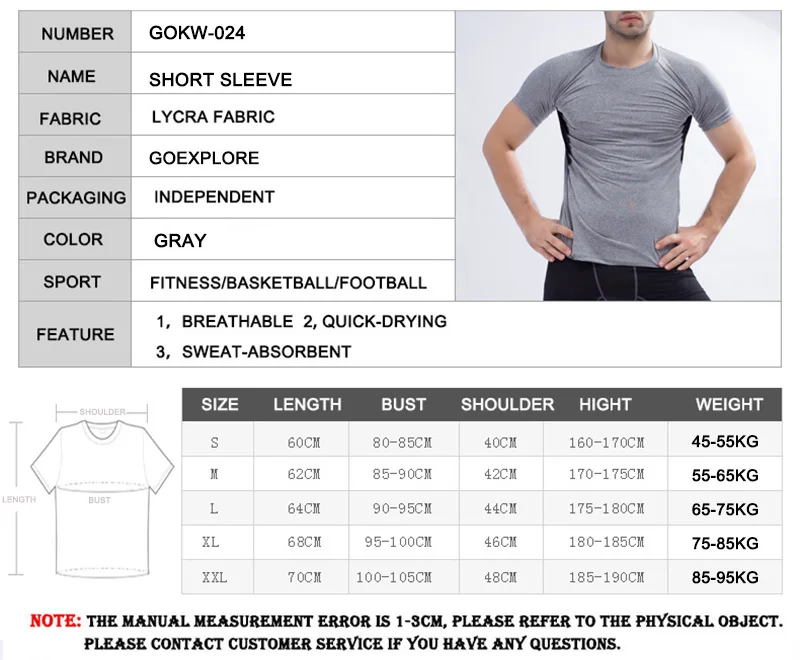 NUMBER
GOKW-024

NAME
SHORT SLEEVE

FABRIC
LYCRA FABRIC

BRAND
GOEXPLORE

PACKAGING
INDEPENDENT

COLOR
GRAY

SPORT
FITNESS/BASKETBALL/FOOTBALL

FEATURE
1, BREATHABLE 2, QUICK-DRYING
3, SWEAT-ABSORBENT

SHOULDER
LENGTH
BUST

| SIZE | LENGTH | BUST | SHOULDER | HIGHT | WEIGHT |
|---|---|---|---|---|---|
| S | 60CM | 80-85CM | 40CM | 160-170CM | 45-55KG |
| M | 62CM | 85-90CM | 42CM | 170-175CM | 55-65KG |
| L | 64CM | 90-95CM | 44CM | 175-180CM | 65-75KG |
| XL | 68CM | 95-100CM | 46CM | 180-185CM | 75-85KG |
| XXL | 70CM | 100-105CM | 48CM | 185-190CM | 85-95KG |

NOTE: THE MANUAL MEASUREMENT ERROR IS 1-3CM, PLEASE REFER TO THE PHYSICAL OBJECT.
PLEASE CONTACT CUSTOMER SERVICE IF YOU HAVE ANY QUESTIONS.